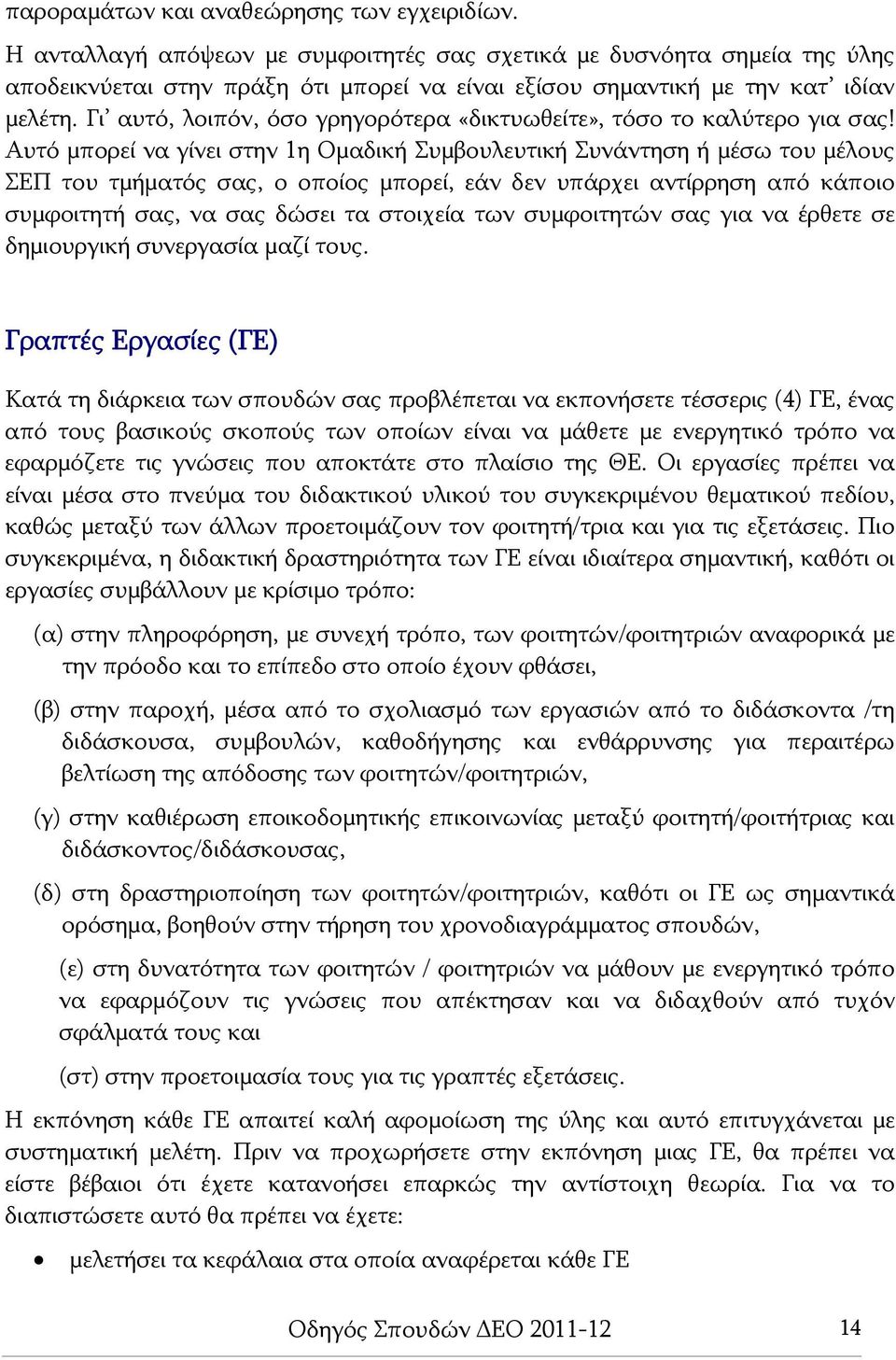 παροραμάτων και αναθεώρησης των εγχειριδίων.

Η ανταλλαγή απόψεων με συμφοιτητές σας σχετικά με δυσνόητα σημεία της ύλης αποδεικνύεται στην πράξη ότι μπορεί να είναι εξίσου σημαντική με την κατ' ιδίαν μελέτη. Γι' αυτό, λοιπόν, όσο γρηγορότερα «δικτυωθείτε», τόσο το καλύτερο για σας! Αυτό μπορεί να γίνει στην 1η Ομαδική Συμβουλευτική Συνάντηση ή μέσω του μέλους ΣΕΠ του τμήματός σας, ο οποίος μπορεί, εάν δεν υπάρχει αντίρρηση από κάποιο συμφοιτητή σας, να σας δώσει τα στοιχεία των συμφοιτητών σας για να έρθετε σε δημιουργική συνεργασία μαζί τους.

Γραπτές Εργασίες (ΓΕ)

Κατά τη διάρκεια των σπουδών σας προβλέπεται να εκπονήσετε τέσσερις (4) ΓΕ, ένας από τους βασικούς σκοπούς των οποίων είναι να μάθετε με ενεργητικό τρόπο να εφαρμόζετε τις γνώσεις που αποκτάτε στο πλαίσιο της ΘΕ. Οι εργασίες πρέπει να είναι μέσα στο πνεύμα του διδακτικού υλικού του συγκεκριμένου θεματικού πεδίου, καθώς μεταξύ των άλλων προετοιμάζουν τον φοιτητή/τρια και για τις εξετάσεις. Πιο συγκεκριμένα, η διδακτική δραστηριότητα των ΓΕ είναι ιδιαίτερα σημαντική, καθότι οι εργασίες συμβάλλουν με κρίσιμο τρόπο:

(α) στην πληροφόρηση, με συνεχή τρόπο, των φοιτητών/φοιτητριών αναφορικά με την πρόοδο και το επίπεδο στο οποίο έχουν φθάσει,

(β) στην παροχή, μέσα από το σχολιασμό των εργασιών από το διδάσκοντα /τη διδάσκουσα, συμβουλών, καθοδήγησης και ενθάρρυνσης για περαιτέρω βελτίωση της απόδοσης των φοιτητών/φοιτητριών,

(γ) στην καθιέρωση εποικοδομητικής επικοινωνίας μεταξύ φοιτητή/φοιτήτριας και διδάσκοντος/διδάσκουσας,

(δ) στη δραστηριοποίηση των φοιτητών/φοιτητριών, καθότι οι ΓΕ ως σημαντικά ορόσημα, βοηθούν στην τήρηση του χρονοδιαγράμματος σπουδών,

(ε) στη δυνατότητα των φοιτητών / φοιτητριών να μάθουν με ενεργητικό τρόπο να εφαρμόζουν τις γνώσεις που απέκτησαν και να διδαχθούν από τυχόν σφάλματά τους και

(στ) στην προετοιμασία τους για τις γραπτές εξετάσεις.

Η εκπόνηση κάθε ΓΕ απαιτεί καλή αφομοίωση της ύλης και αυτό επιτυγχάνεται με συστηματική μελέτη. Πριν να προχωρήσετε στην εκπόνηση μιας ΓΕ, θα πρέπει να είστε βέβαιοι ότι έχετε κατανοήσει επαρκώς την αντίστοιχη θεωρία. Για να το διαπιστώσετε αυτό θα πρέπει να έχετε:

• μελετήσει τα κεφάλαια στα οποία αναφέρεται κάθε ΓΕ

Οδηγός Σπουδών ΔΕΟ 2011-12 14